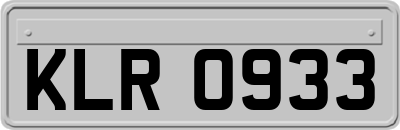 KLR 0933